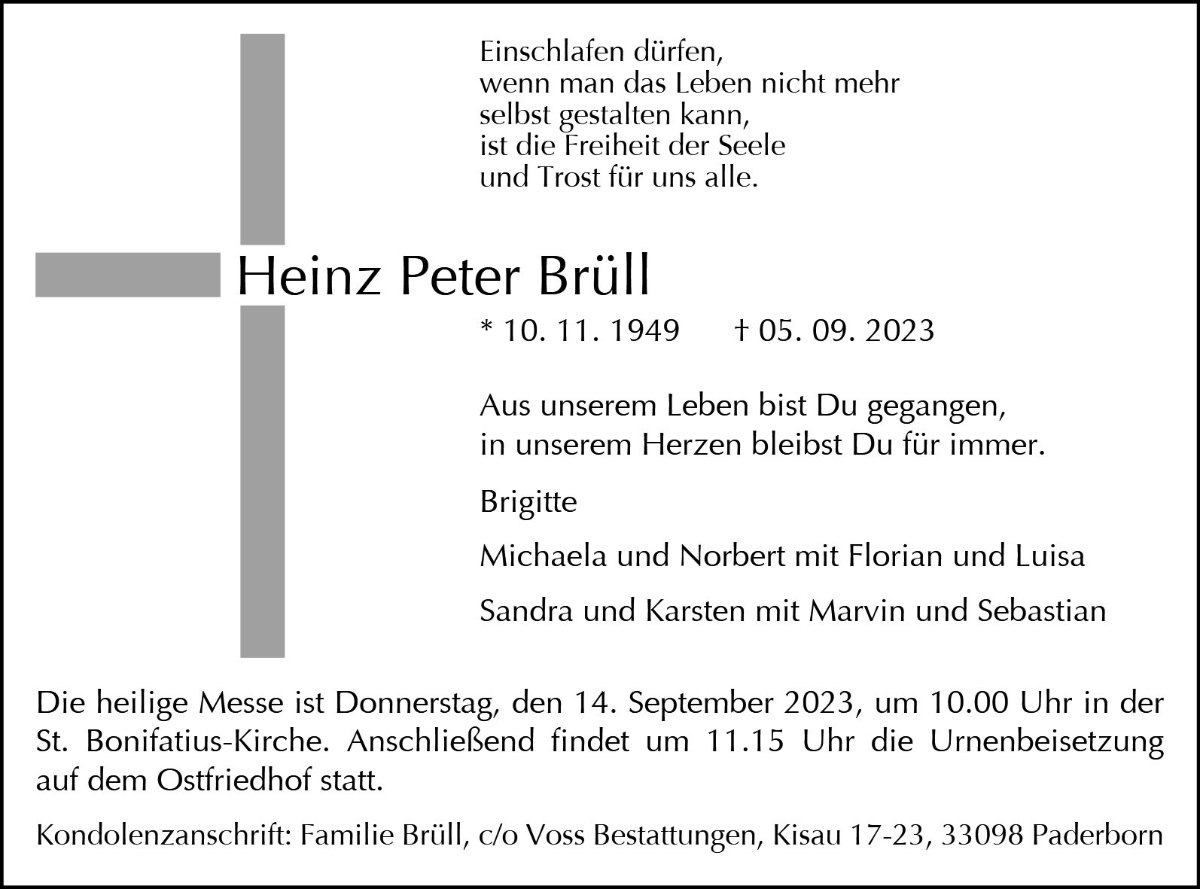 Einschlafen dürfen,
wenn man das Leben nicht mehr
selbst gestalten kann,
ist die Freiheit der Seele
und Trost für uns alle.

Heinz Peter Brüll

* 10. 11. 1949 † 05. 09. 2023

Aus unserem Leben bist Du gegangen,
in unserem Herzen bleibst Du für immer.

Brigitte

Michaela und Norbert mit Florian und Luisa

Sandra und Karsten mit Marvin und Sebastian

Die heilige Messe ist Donnerstag, den 14. September 2023, um 10.00 Uhr in der St. Bonifatius-Kirche. Anschließend findet um 11.15 Uhr die Urnenbeisetzung auf dem Ostfriedhof statt.

Kondolenzanschrift: Familie Brüll, c/o Voss Bestattungen, Kisau 17-23, 33098 Paderborn